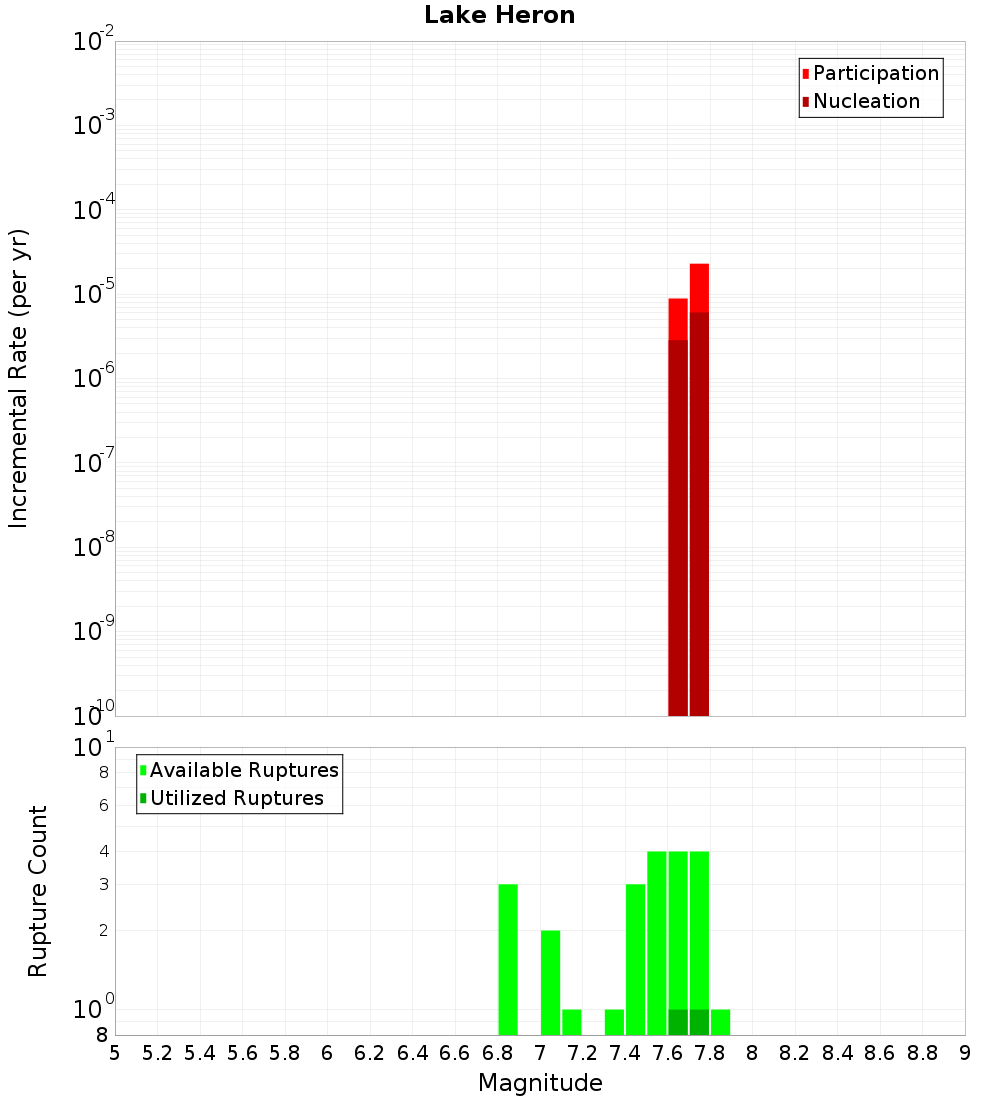 Lake Heron

Participation
Nucleation

Incremental Rate (per yr)

$10^{-2}$
$10^{-3}$
$10^{-4}$
$10^{-5}$
$10^{-6}$
$10^{-7}$
$10^{-8}$
$10^{-9}$
$10^{-10}$

Available Ruptures
Utilized Ruptures

Rupture Count

$10^{1}$
8
6
4
3
2
$10^{0}$
8

5 5.2 5.4 5.6 5.8 6 6.2 6.4 6.6 6.8 7 7.2 7.4 7.6 7.8 8 8.2 8.4 8.6 8.8 9

Magnitude